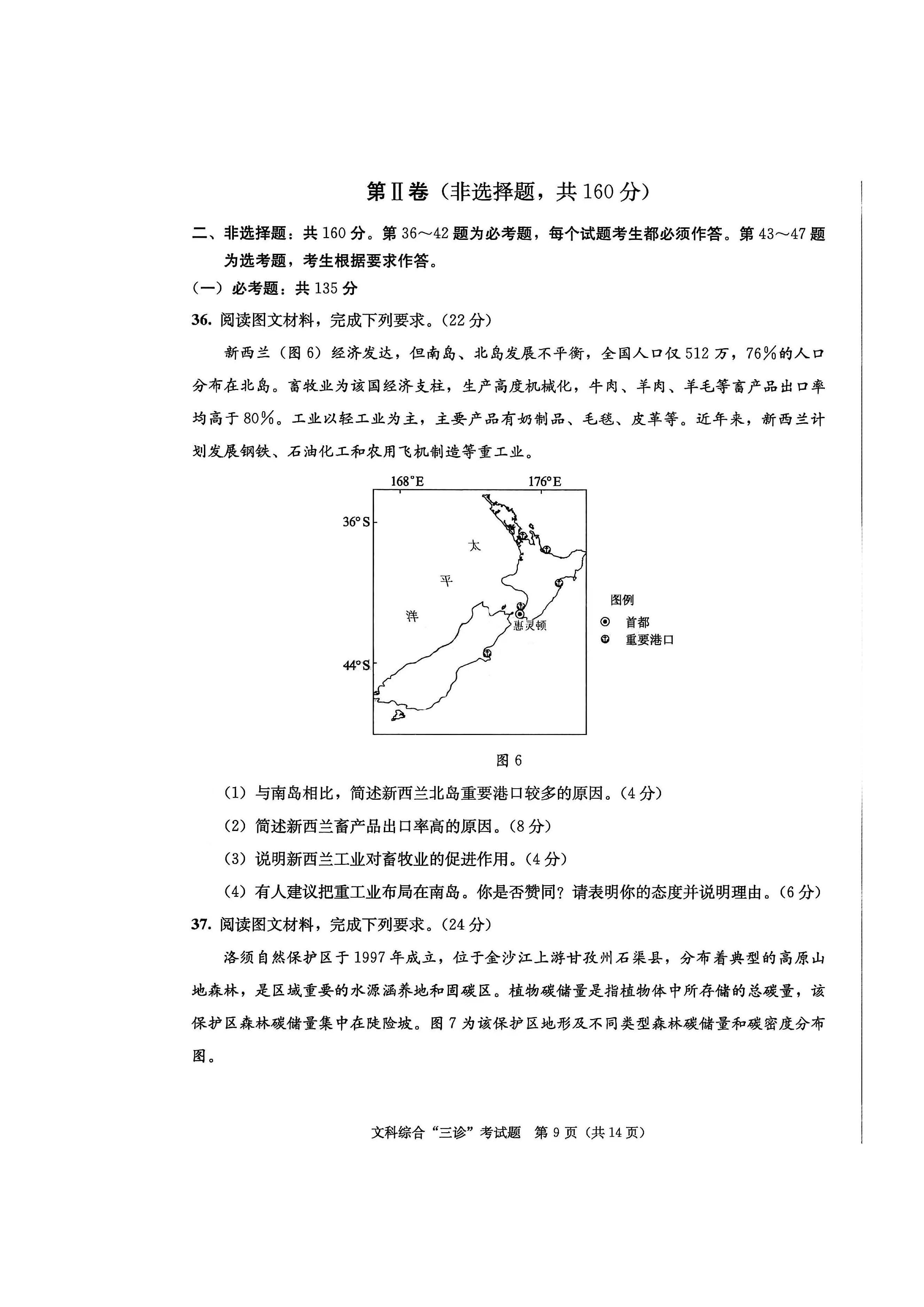 第Ⅱ卷（非选择题，共160分）

二、非选择题：共160分。第36～42题为必考题，每个试题考生都必须作答。第43～47题为选考题，考生根据要求作答。

（一）必考题：共135分

36. 阅读图文材料，完成下列要求。（22分）

新西兰（图6）经济发达，但南岛、北岛发展不平衡，全国人口仅512万，76%的人口分布在北岛。畜牧业为该国经济支柱，生产高度机械化，牛肉、羊肉、羊毛等畜产品出口率均高于80%。工业以轻工业为主，主要产品有奶制品、毛毯、皮革等。近年来，新西兰计划发展钢铁、石油化工和农用飞机制造等重工业。

168°E
176°E
36°S
44°S
太
平
洋
惠灵顿
图例
首都
重要港口

图6

（1）与南岛相比，简述新西兰北岛重要港口较多的原因。（4分）

（2）简述新西兰畜产品出口率高的原因。（8分）

（3）说明新西兰工业对畜牧业的促进作用。（4分）

（4）有人建议把重工业布局在南岛。你是否赞同？请表明你的态度并说明理由。（6分）

37. 阅读图文材料，完成下列要求。（24分）

洛须自然保护区于1997年成立，位于金沙江上游甘孜州石渠县，分布着典型的高原山地森林，是区域重要的水源涵养地和固碳区。植物碳储量是指植物体中所存储的总碳量，该保护区森林碳储量集中在陡险坡。图7为该保护区地形及不同类型森林碳储量和碳密度分布图。

文科综合“三诊”考试题 第9页（共14页）